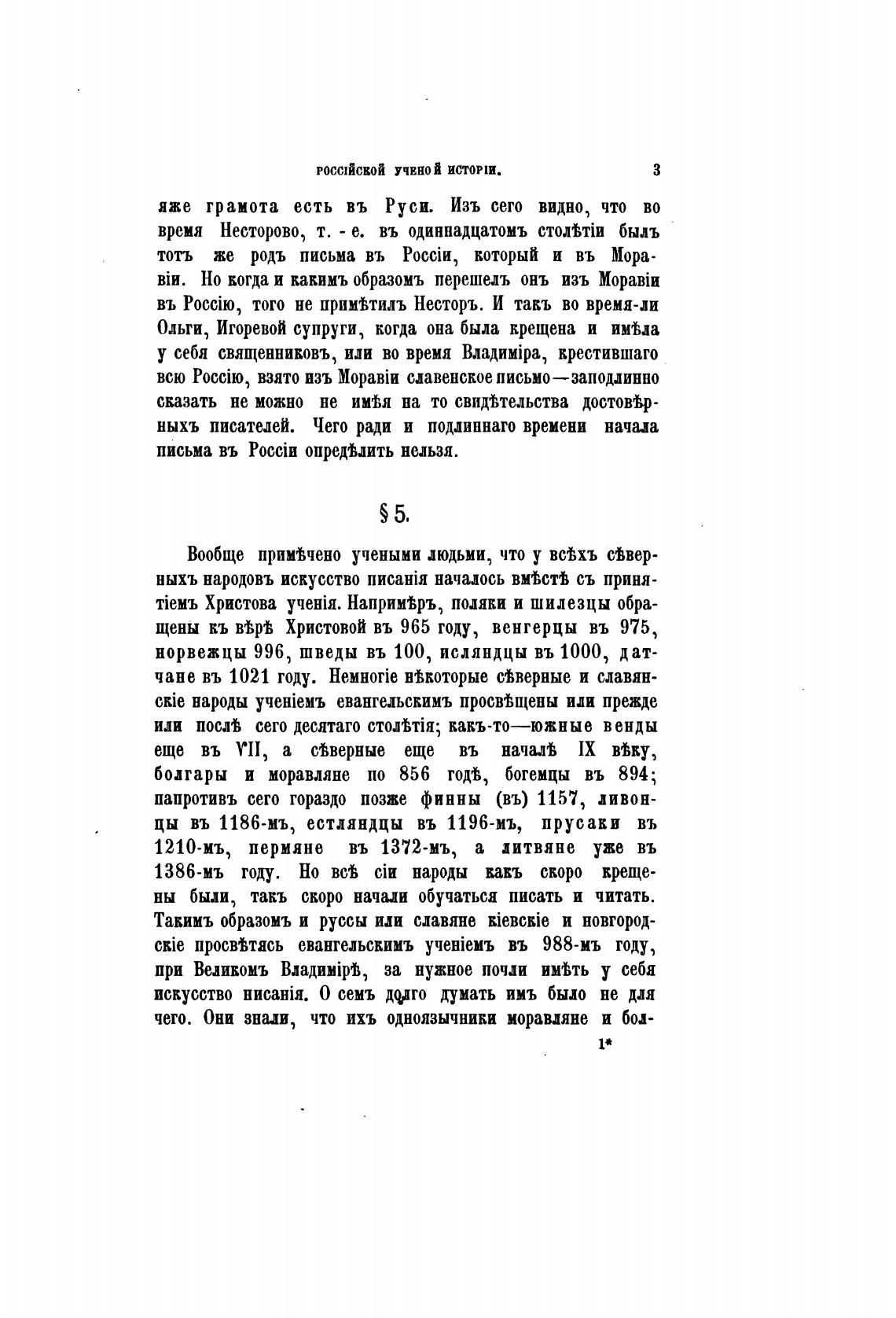 РОССІЙСКОЙ УЧЕНОЙ ИСТОРІИ. 3

яже грамота есть въ Руси. Изъ сего видно, что во время Несторово, т. - е. въ одиннадцатомъ столѣтіи былъ тотъ же родъ письма въ Россіи, который и въ Моравіи. Но когда и какимъ образомъ перешелъ онъ изъ Моравіи въ Россію, того не примѣтилъ Несторъ. И такъ во время-ли Ольги, Игоревой супруги, когда она была крещена и имѣла у себя священниковъ, или во время Владиміра, крестившаго всю Россію, взято изъ Моравіи славенское письмо—заподлинно сказать не можно не имѣя на то свидѣтельства достовѣрныхъ писателей. Чего ради и подлиннаго времени начала письма въ Россіи опредѣлить нельзя.

§ 5.

Вообще примѣчено учеными людьми, что у всѣхъ сѣверныхъ народовъ искусство писанія началось вмѣстѣ съ принятіемъ Христова ученія. Напримѣръ, поляки и шилезцы обращены къ вѣрѣ Христовой въ 965 году, венгерцы въ 975, норвежцы 996, шведы въ 100, исляндцы въ 1000, датчане въ 1021 году. Немногіе нѣкоторые сѣверные и славянскіе народы ученіемъ евангельскимъ просвѣщены или прежде или послѣ сего десятаго столѣтія; какъ-то—южные венды еще въ VII, а сѣверные еще въ началѣ IX вѣку, болгары и моравляне по 856 годѣ, богемцы въ 894; напротивъ сего гораздо позже финны (въ) 1157, ливонцы въ 1186-мъ, естляндцы въ 1196-мъ, прусаки въ 1210-мъ, пермяне въ 1372-мъ, а литвяне уже въ 1386-мъ году. Но всѣ сіи народы какъ скоро крещены были, такъ скоро начали обучаться писать и читать. Такимъ образомъ и руссы или славяне кіевскіе и новгородскіе просвѣтясь евангельскимъ ученіемъ въ 988-мъ году, при Великомъ Владимірѣ, за нужное почли имѣть у себя искусство писанія. О семъ долго думать имъ было не для чего. Они знали, что ихъ одноязычники моравляне и бол-

1*